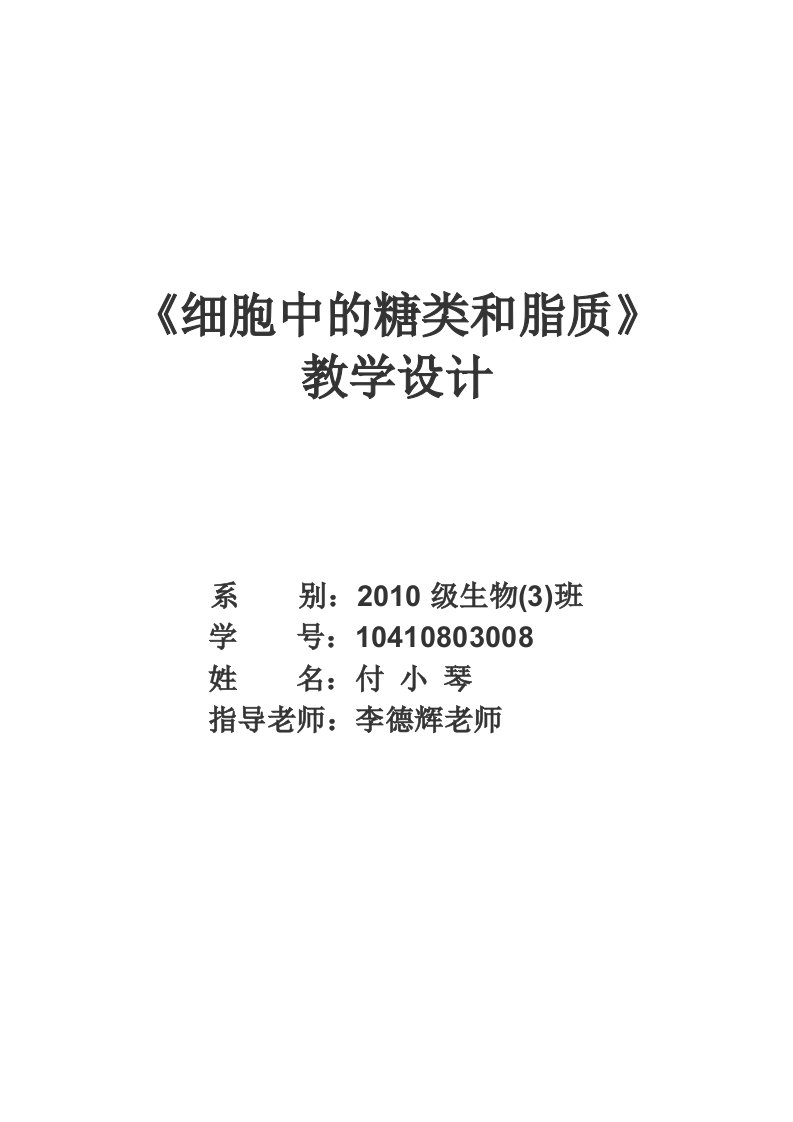 《细胞中的糖类和脂质》
教学设计

系　　别：2010 级生物(3)班
学　　号：10410803008
姓　　名：付 小 琴
指导老师：李德辉老师